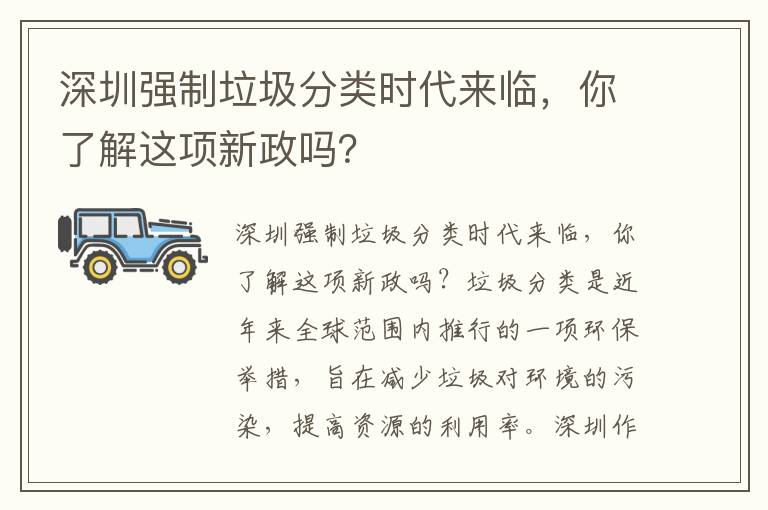 深圳强制垃圾分类时代来临，你了解这项新政吗?

深圳强制垃圾分类时代来临，你了解这项新政吗？垃圾分类是近年来全球范围内推行的一项环保举措，旨在减少垃圾对环境的污染，提高资源的利用率。深圳作